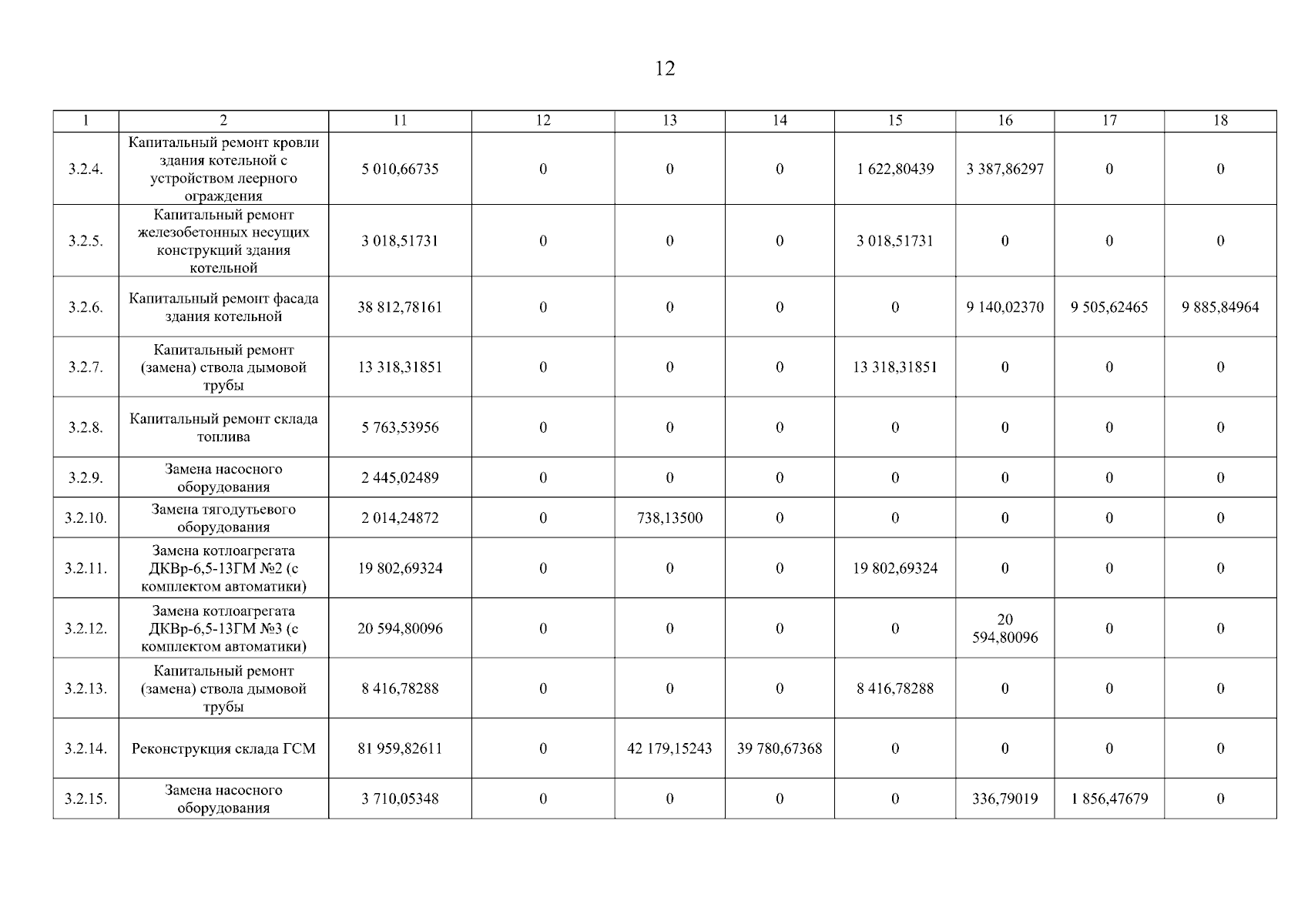 12

| 1 | 2 | 11 | 12 | 13 | 14 | 15 | 16 | 17 | 18 |
|---|---|---|---|---|---|---|---|---|---|
| 3.2.4. | Капитальный ремонт кровли здания котельной с устройством леерного ограждения | 5 010,66735 | 0 | 0 | 0 | 1 622,80439 | 3 387,86297 | 0 | 0 |
| 3.2.5. | Капитальный ремонт железобетонных несущих конструкций здания котельной | 3 018,51731 | 0 | 0 | 0 | 3 018,51731 | 0 | 0 | 0 |
| 3.2.6. | Капитальный ремонт фасада здания котельной | 38 812,78161 | 0 | 0 | 0 | 0 | 9 140,02370 | 9 505,62465 | 9 885,84964 |
| 3.2.7. | Капитальный ремонт (замена) ствола дымовой трубы | 13 318,31851 | 0 | 0 | 0 | 13 318,31851 | 0 | 0 | 0 |
| 3.2.8. | Капитальный ремонт склада топлива | 5 763,53956 | 0 | 0 | 0 | 0 | 0 | 0 | 0 |
| 3.2.9. | Замена насосного оборудования | 2 445,02489 | 0 | 0 | 0 | 0 | 0 | 0 | 0 |
| 3.2.10. | Замена тягодутьевого оборудования | 2 014,24872 | 0 | 738,13500 | 0 | 0 | 0 | 0 | 0 |
| 3.2.11. | Замена котлоагрегата ДКВр-6,5-13ГМ №2 (с комплектом автоматики) | 19 802,69324 | 0 | 0 | 0 | 19 802,69324 | 0 | 0 | 0 |
| 3.2.12. | Замена котлоагрегата ДКВр-6,5-13ГМ №3 (с комплектом автоматики) | 20 594,80096 | 0 | 0 | 0 | 0 | 20 594,80096 | 0 | 0 |
| 3.2.13. | Капитальный ремонт (замена) ствола дымовой трубы | 8 416,78288 | 0 | 0 | 0 | 8 416,78288 | 0 | 0 | 0 |
| 3.2.14. | Реконструкция склада ГСМ | 81 959,82611 | 0 | 42 179,15243 | 39 780,67368 | 0 | 0 | 0 | 0 |
| 3.2.15. | Замена насосного оборудования | 3 710,05348 | 0 | 0 | 0 | 0 | 336,79019 | 1 856,47679 | 0 |